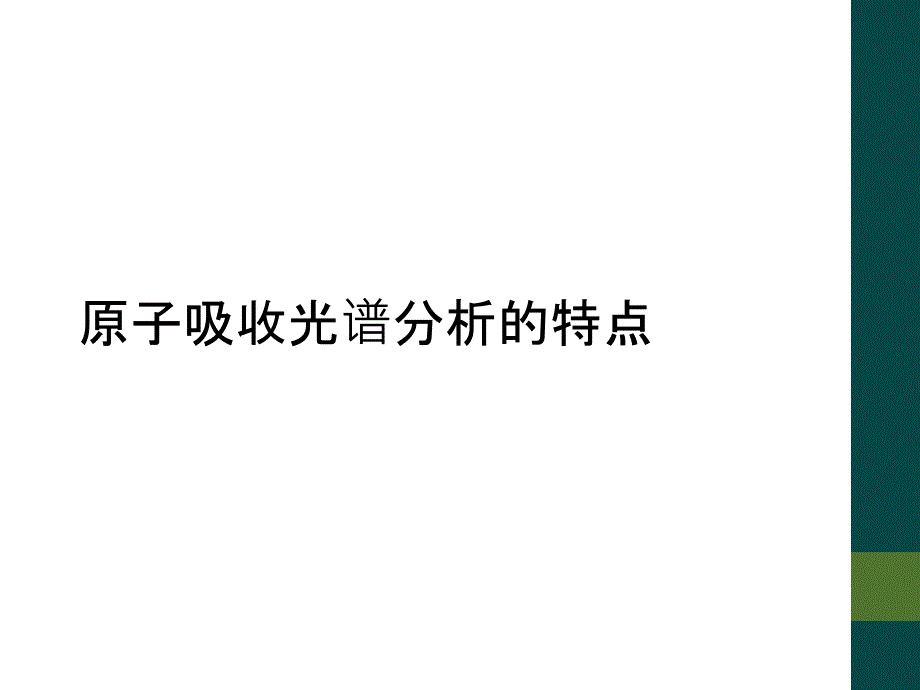 原子吸收光谱分析的特点